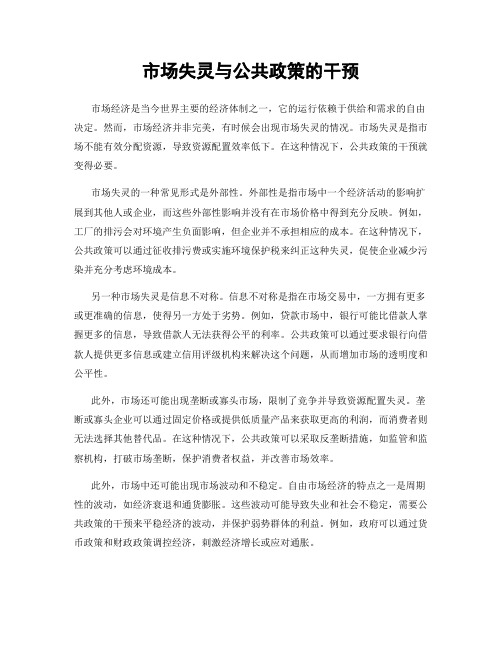 市场失灵与公共政策的干预

市场经济是当今世界主要的经济体制之一，它的运行依赖于供给和需求的自由决定。然而，市场经济并非完美，有时候会出现市场失灵的情况。市场失灵是指市场不能有效分配资源，导致资源配置效率低下。在这种情况下，公共政策的干预就变得必要。

市场失灵的一种常见形式是外部性。外部性是指市场中一个经济活动的影响扩展到其他人或企业，而这些外部性影响并没有在市场价格中得到充分反映。例如，工厂的排污会对环境产生负面影响，但企业并不承担相应的成本。在这种情况下，公共政策可以通过征收排污费或实施环境保护税来纠正这种失灵，促使企业减少污染并充分考虑环境成本。

另一种市场失灵是信息不对称。信息不对称是指在市场交易中，一方拥有更多或更准确的信息，使得另一方处于劣势。例如，贷款市场中，银行可能比借款人掌握更多的信息，导致借款人无法获得公平的利率。公共政策可以通过要求银行向借款人提供更多信息或建立信用评级机构来解决这个问题，从而增加市场的透明度和公平性。

此外，市场还可能出现垄断或寡头市场，限制了竞争并导致资源配置失灵。垄断或寡头企业可以通过固定价格或提供低质量产品来获取更高的利润，而消费者则无法选择其他替代品。在这种情况下，公共政策可以采取反垄断措施，如监管和监察机构，打破市场垄断，保护消费者权益，并改善市场效率。

此外，市场中还可能出现市场波动和不稳定。自由市场经济的特点之一是周期性的波动，如经济衰退和通货膨胀。这些波动可能导致失业和社会不稳定，需要公共政策的干预来平稳经济的波动，并保护弱势群体的利益。例如，政府可以通过货币政策和财政政策调控经济，刺激经济增长或应对通胀。